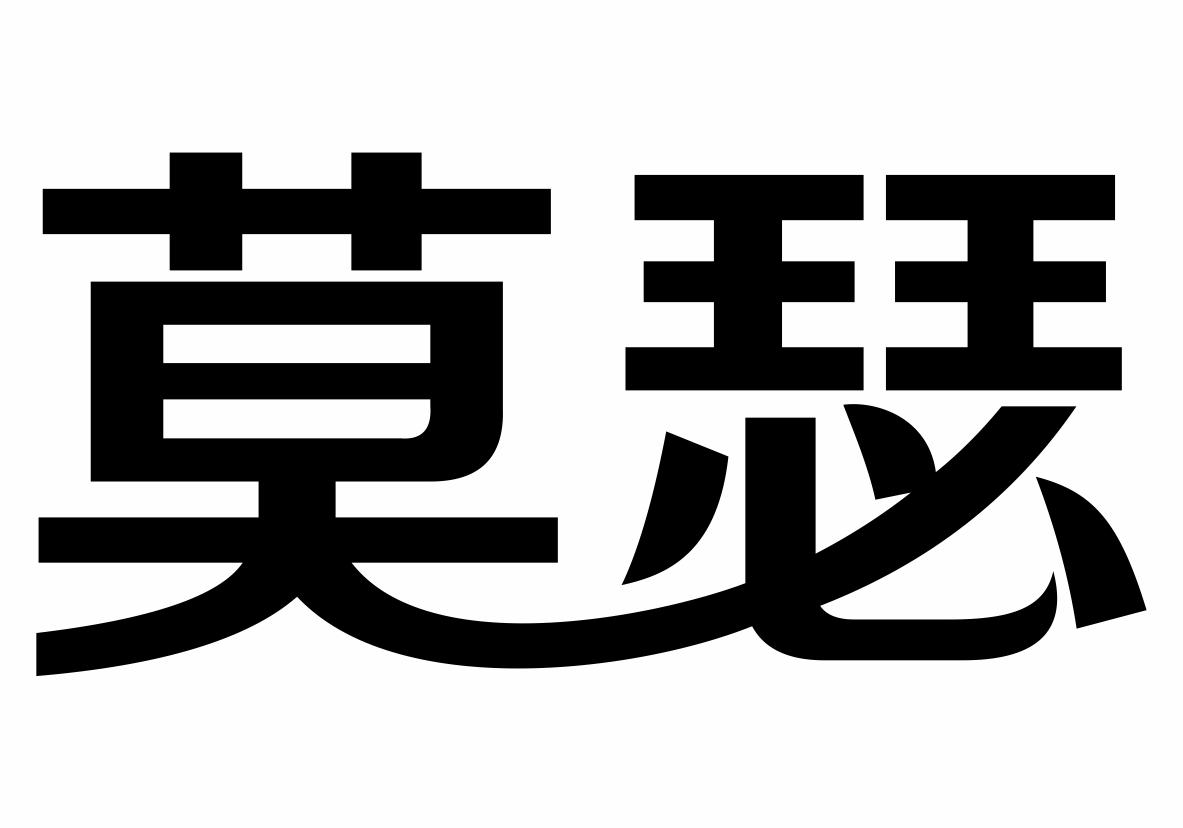 莫瑟